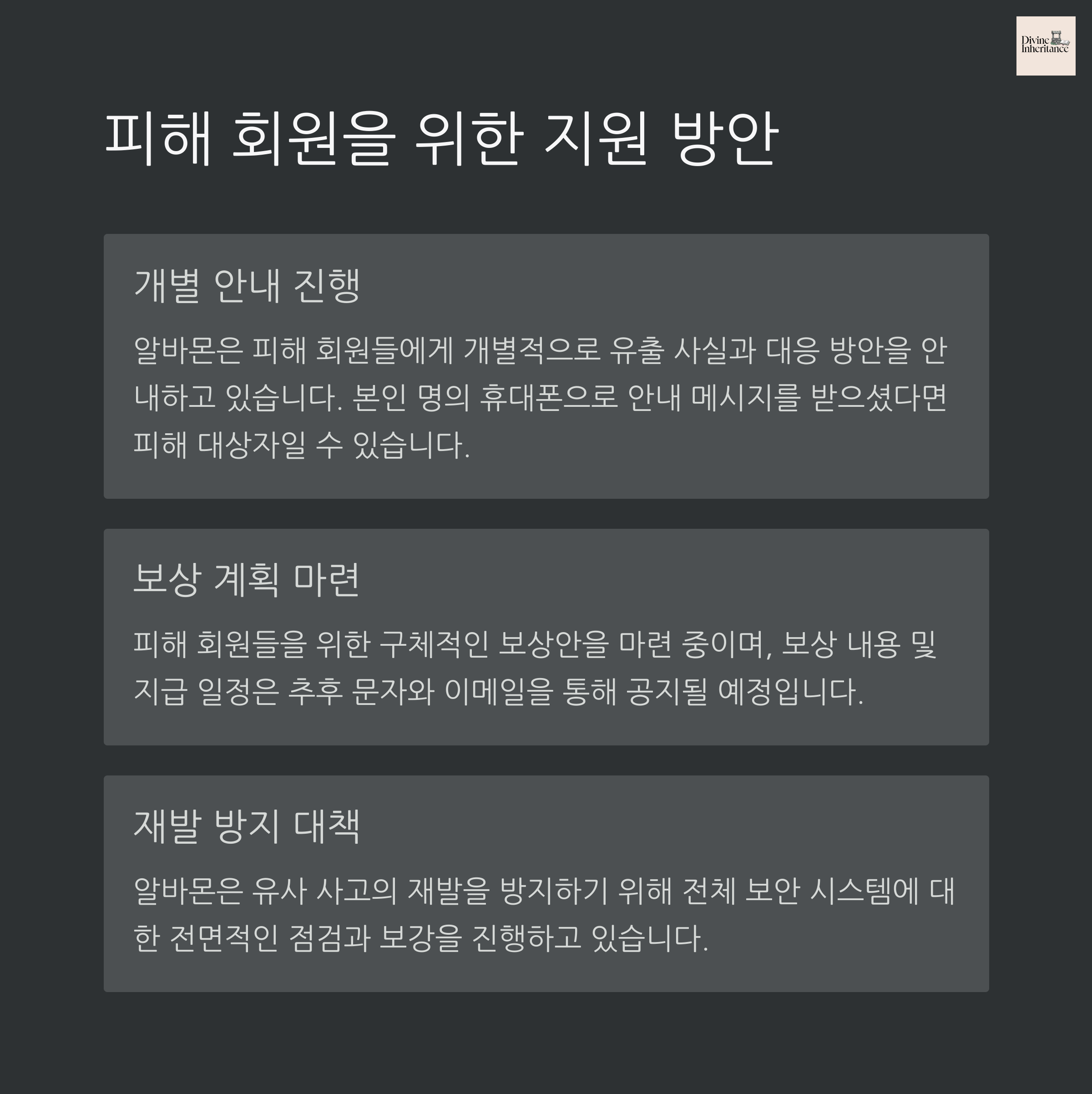 Divine
Inheritance

피해 회원을 위한 지원 방안

개별 안내 진행

알바몬은 피해 회원들에게 개별적으로 유출 사실과 대응 방안을 안내하고 있습니다. 본인 명의 휴대폰으로 안내 메시지를 받으셨다면 피해 대상자일 수 있습니다.

보상 계획 마련

피해 회원들을 위한 구체적인 보상안을 마련 중이며, 보상 내용 및 지급 일정은 추후 문자와 이메일을 통해 공지될 예정입니다.

재발 방지 대책

알바몬은 유사 사고의 재발을 방지하기 위해 전체 보안 시스템에 대한 전면적인 점검과 보강을 진행하고 있습니다.